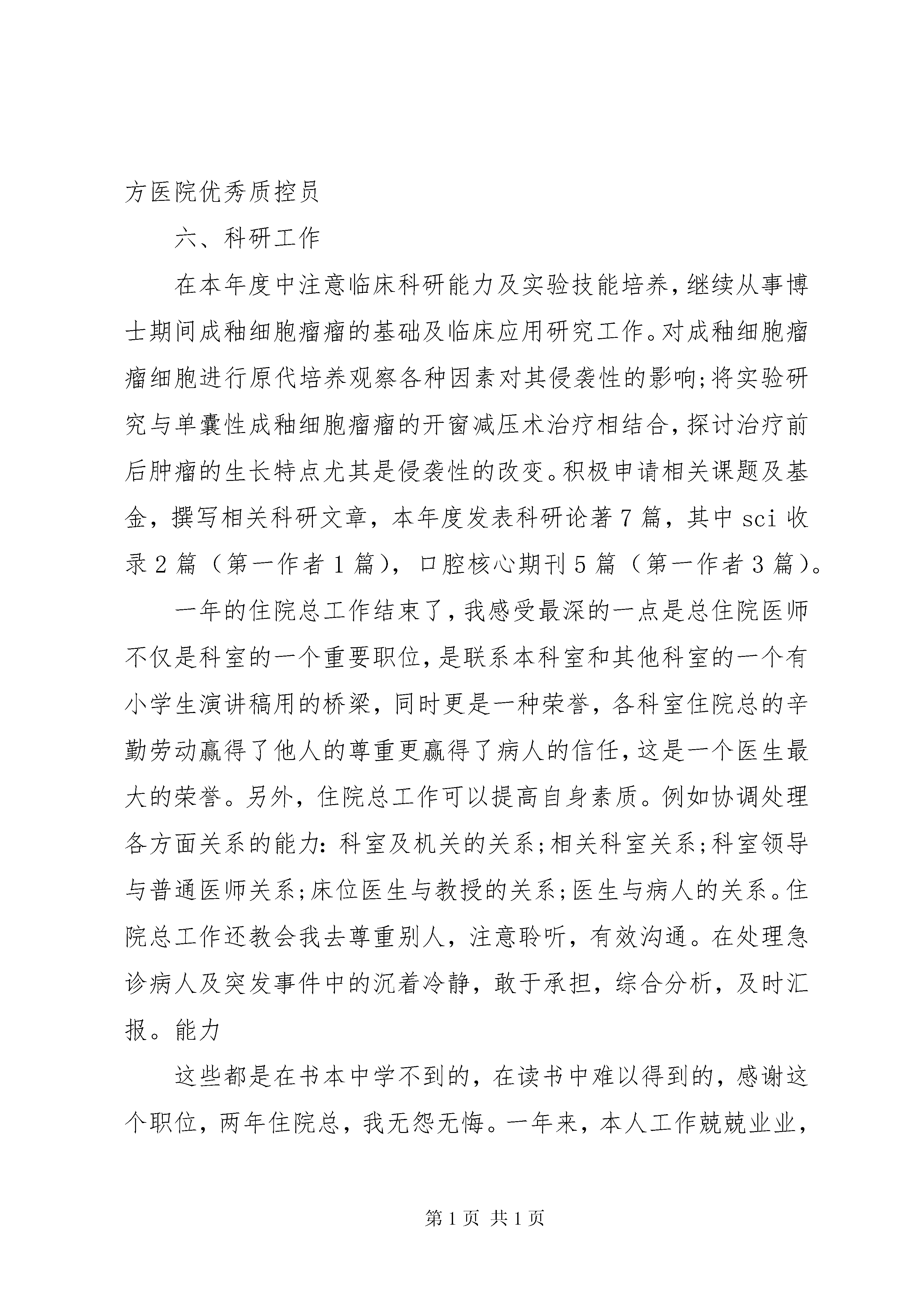 方医院优秀质控员

六、科研工作

在本年度中注意临床科研能力及实验技能培养，继续从事博士期间成釉细胞瘤瘤的基础及临床应用研究工作。对成釉细胞瘤瘤细胞进行原代培养观察各种因素对其侵袭性的影响;将实验研究与单囊性成釉细胞瘤瘤的开窗减压术治疗相结合，探讨治疗前后肿瘤的生长特点尤其是侵袭性的改变。积极申请相关课题及基金，撰写相关科研文章，本年度发表科研论著7篇，其中sci收录2篇（第一作者1篇），口腔核心期刊5篇（第一作者3篇）。

一年的住院总工作结束了，我感受最深的一点是总住院医师不仅是科室的一个重要职位，是联系本科室和其他科室的一个有小学生演讲稿用的桥梁，同时更是一种荣誉，各科室住院总的辛勤劳动赢得了他人的尊重更赢得了病人的信任，这是一个医生最大的荣誉。另外，住院总工作可以提高自身素质。例如协调处理各方面关系的能力：科室及机关的关系;相关科室关系;科室领导与普通医师关系;床位医生与教授的关系;医生与病人的关系。住院总工作还教会我去尊重别人，注意聆听，有效沟通。在处理急诊病人及突发事件中的沉着冷静，敢于承担，综合分析，及时汇报。能力

这些都是在书本中学不到的，在读书中难以得到的，感谢这个职位，两年住院总，我无怨无悔。一年来，本人工作兢兢业业，

第1页 共1页